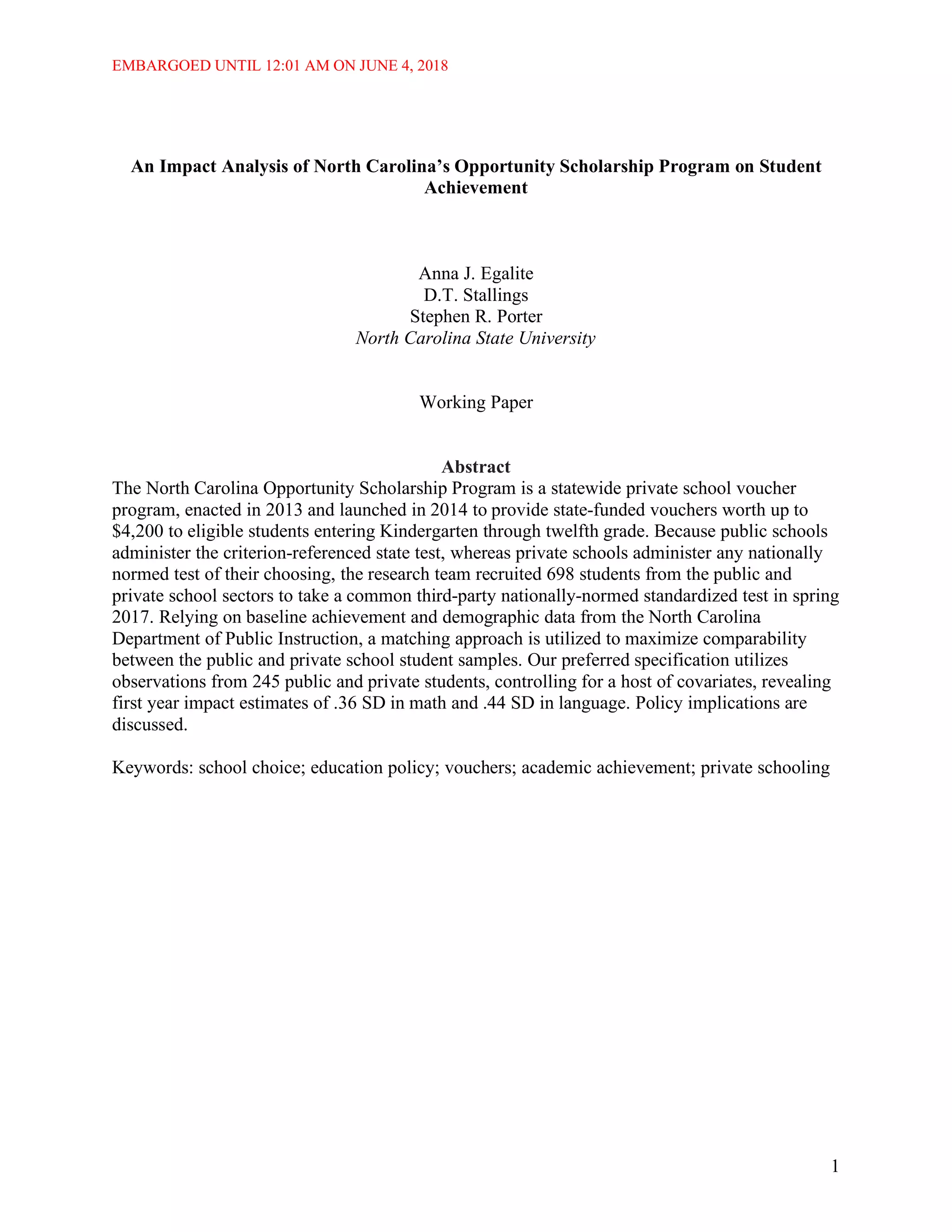 EMBARGOED UNTIL 12:01 AM ON JUNE 4, 2018

An Impact Analysis of North Carolina's Opportunity Scholarship Program on Student Achievement

Anna J. Egalite
D.T. Stallings
Stephen R. Porter
North Carolina State University

Working Paper

Abstract
The North Carolina Opportunity Scholarship Program is a statewide private school voucher program, enacted in 2013 and launched in 2014 to provide state-funded vouchers worth up to \$4,200 to eligible students entering Kindergarten through twelfth grade. Because public schools administer the criterion-referenced state test, whereas private schools administer any nationally normed test of their choosing, the research team recruited 698 students from the public and private school sectors to take a common third-party nationally-normed standardized test in spring 2017. Relying on baseline achievement and demographic data from the North Carolina Department of Public Instruction, a matching approach is utilized to maximize comparability between the public and private school student samples. Our preferred specification utilizes observations from 245 public and private students, controlling for a host of covariates, revealing first year impact estimates of .36 SD in math and .44 SD in language. Policy implications are discussed.

Keywords: school choice; education policy; vouchers; academic achievement; private schooling

1